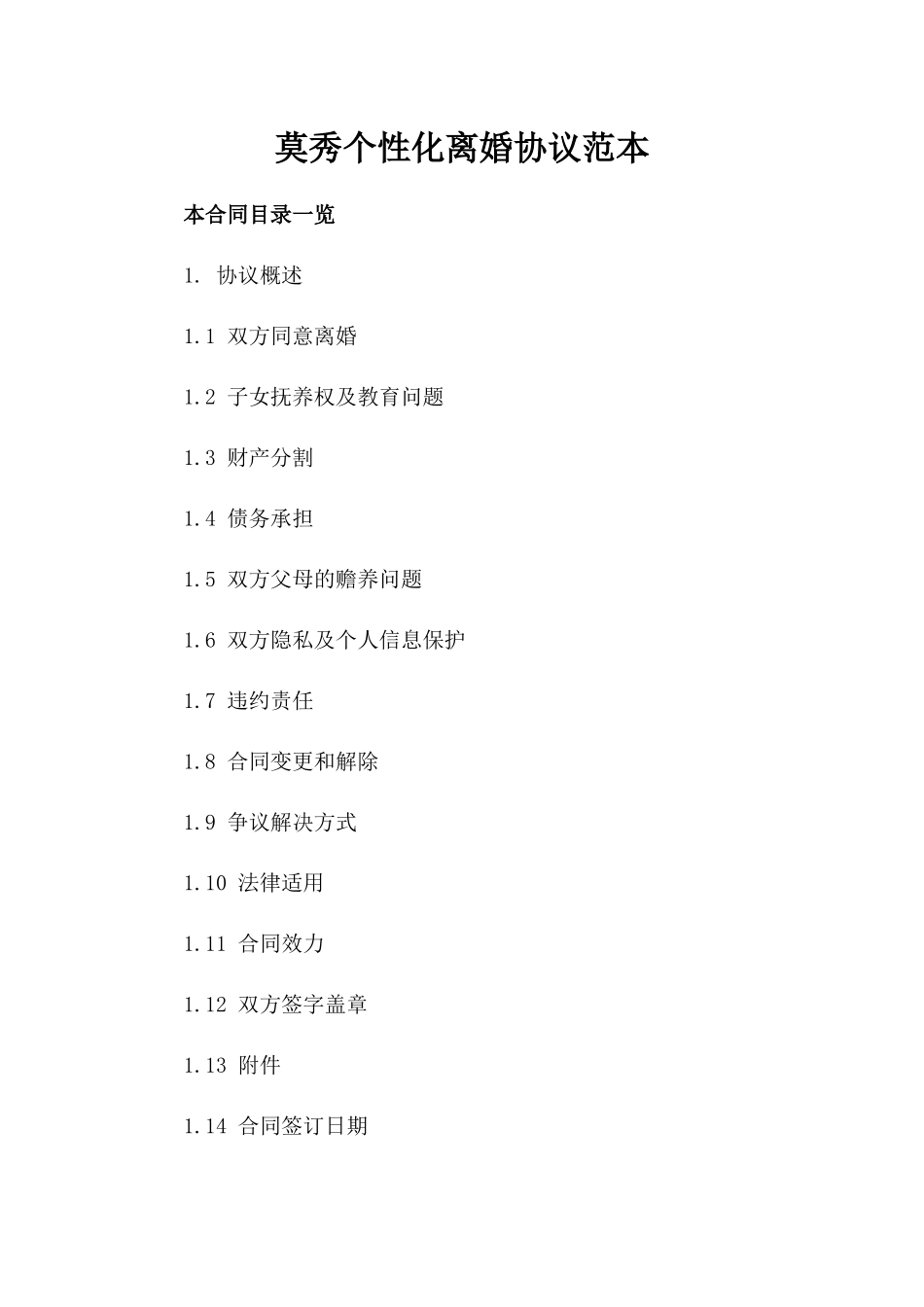 莫秀个性化离婚协议范本

本合同目录一览

1. 协议概述

1.1 双方同意离婚

1.2 子女抚养权及教育问题

1.3 财产分割

1.4 债务承担

1.5 双方父母的赡养问题

1.6 双方隐私及个人信息保护

1.7 违约责任

1.8 合同变更和解除

1.9 争议解决方式

1.10 法律适用

1.11 合同效力

1.12 双方签字盖章

1.13 附件

1.14 合同签订日期